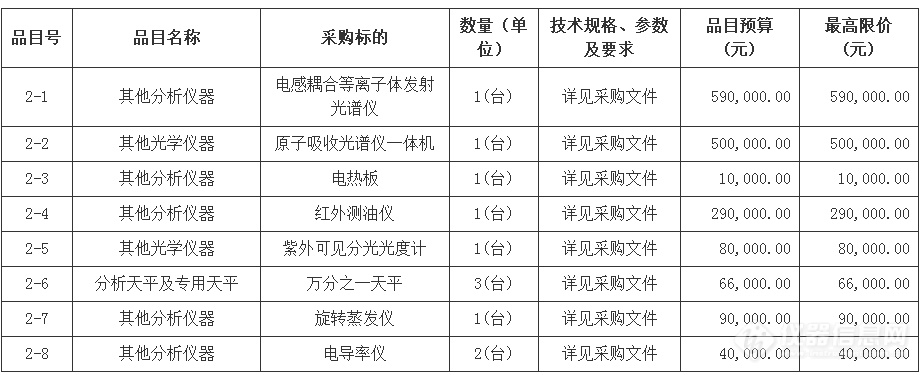 | 品目号 | 品目名称 | 采购标的 | 数量（单位） | 技术规格、参数及要求 | 品目预算（元） | 最高限价（元） |
|---|---|---|---|---|---|---|
| 2-1 | 其他分析仪器 | 电感耦合等离子体发射光谱仪 | 1(台) | 详见采购文件 | 590,000.00 | 590,000.00 |
| 2-2 | 其他光学仪器 | 原子吸收光谱仪一体机 | 1(台) | 详见采购文件 | 500,000.00 | 500,000.00 |
| 2-3 | 其他分析仪器 | 电热板 | 1(台) | 详见采购文件 | 10,000.00 | 10,000.00 |
| 2-4 | 其他分析仪器 | 红外测油仪 | 1(台) | 详见采购文件 | 290,000.00 | 290,000.00 |
| 2-5 | 其他光学仪器 | 紫外可见分光光度计 | 1(台) | 详见采购文件 | 80,000.00 | 80,000.00 |
| 2-6 | 分析天平及专用天平 | 万分之一天平 | 3(台) | 详见采购文件 | 66,000.00 | 66,000.00 |
| 2-7 | 其他分析仪器 | 旋转蒸发仪 | 1(台) | 详见采购文件 | 90,000.00 | 90,000.00 |
| 2-8 | 其他分析仪器 | 电导率仪 | 2(台) | 详见采购文件 | 40,000.00 | 40,000.00 |

仪器信息网